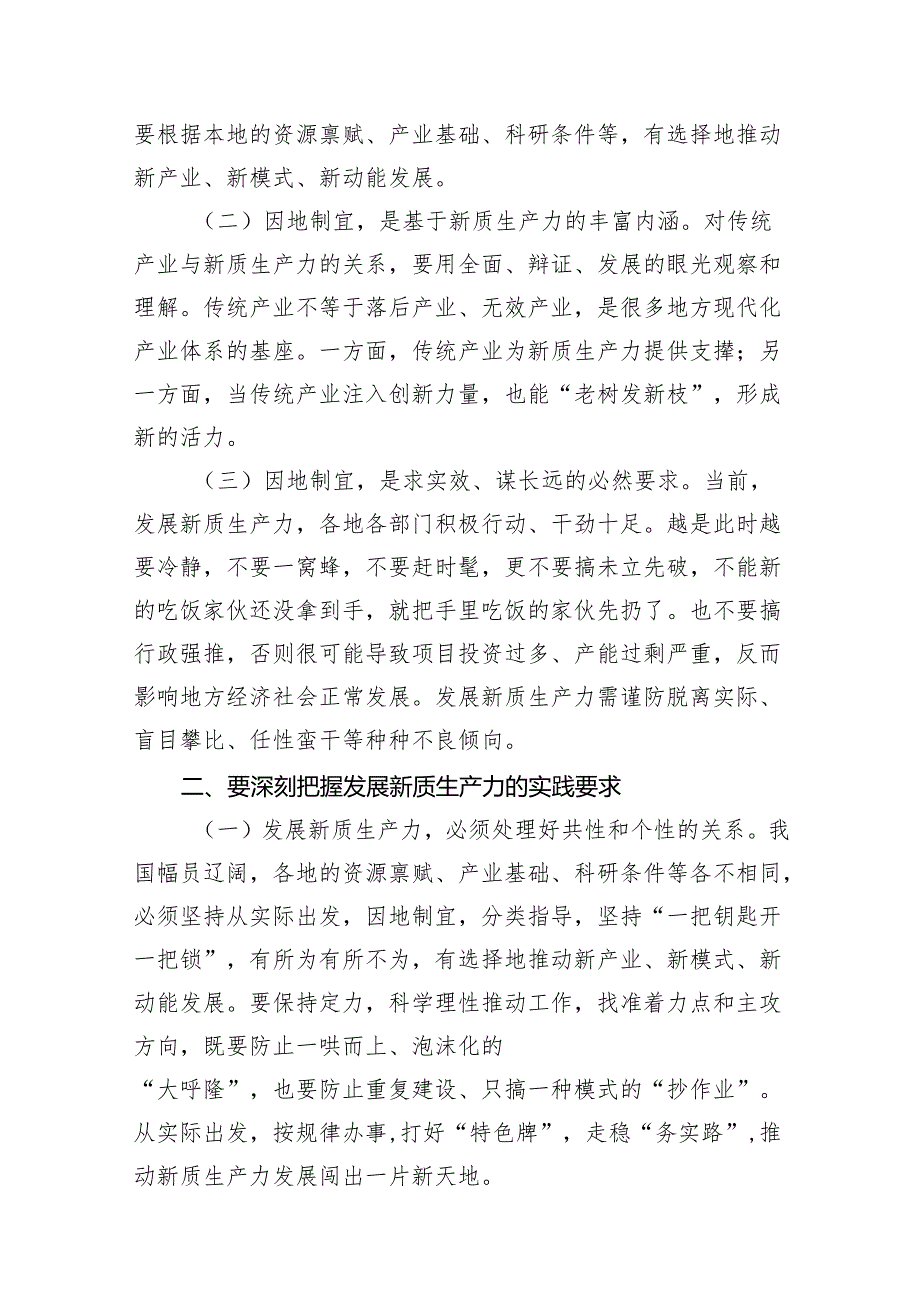 要根据本地的资源禀赋、产业基础、科研条件等，有选择地推动新产业、新模式、新动能发展。

（二）因地制宜，是基于新质生产力的丰富内涵。对传统产业与新质生产力的关系，要用全面、辩证、发展的眼光观察和理解。传统产业不等于落后产业、无效产业，是很多地方现代化产业体系的基座。一方面，传统产业为新质生产力提供支撑；另一方面，当传统产业注入创新力量，也能“老树发新枝”，形成新的活力。

（三）因地制宜，是求实效、谋长远的必然要求。当前，发展新质生产力，各地各部门积极行动、干劲十足。越是此时越要冷静，不要一窝蜂，不要赶时髦，更不要搞未立先破，不能新的吃饭家伙还没拿到手，就把手里吃饭的家伙先扔了。也不要搞行政强推，否则很可能导致项目投资过多、产能过剩严重，反而影响地方经济社会正常发展。发展新质生产力需谨防脱离实际、盲目攀比、任性蛮干等种种不良倾向。

二、要深刻把握发展新质生产力的实践要求

（一）发展新质生产力，必须处理好共性和个性的关系。我国幅员辽阔，各地的资源禀赋、产业基础、科研条件等各不相同，必须坚持从实际出发，因地制宜，分类指导，坚持“一把钥匙开一把锁”，有所为有所不为，有选择地推动新产业、新模式、新动能发展。要保持定力，科学理性推动工作，找准着力点和主攻方向，既要防止一哄而上、泡沫化的

“大呼隆”，也要防止重复建设、只搞一种模式的“抄作业”。从实际出发，按规律办事，打好“特色牌”，走稳“务实路”，推动新质生产力发展闯出一片新天地。